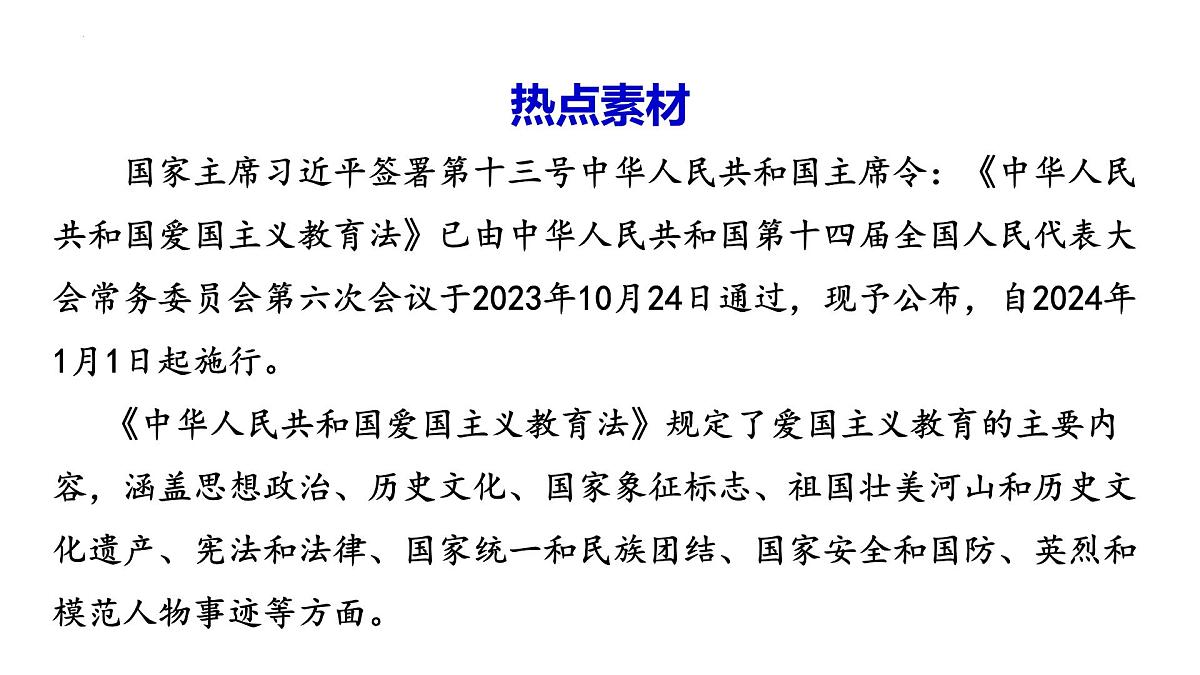 热点素材

国家主席习近平签署第十三号中华人民共和国主席令：《中华人民共和国爱国主义教育法》已由中华人民共和国第十四届全国人民代表大会常务委员会第六次会议于2023年10月24日通过，现予公布，自2024年1月1日起施行。

《中华人民共和国爱国主义教育法》规定了爱国主义教育的主要内容，涵盖思想政治、历史文化、国家象征标志、祖国壮美河山和历史文化遗产、宪法和法律、国家统一和民族团结、国家安全和国防、英烈和模范人物事迹等方面。